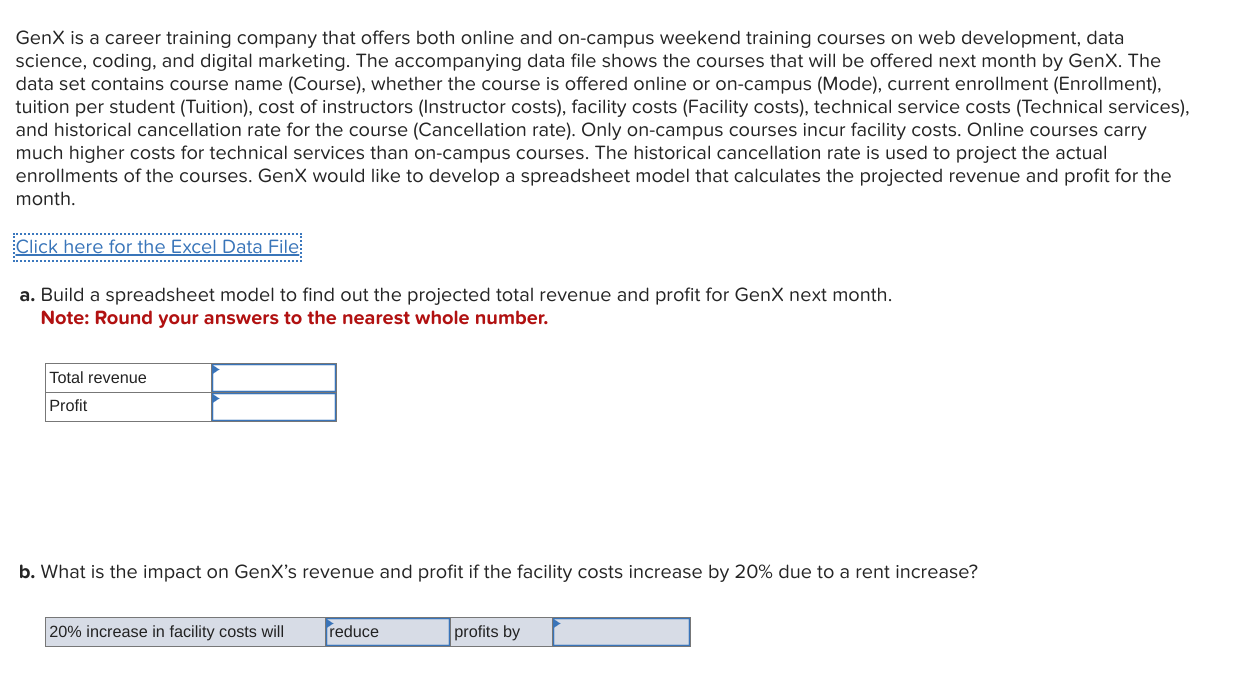 GenX is a career training company that offers both online and on-campus weekend training courses on web development, data science, coding, and digital marketing. The accompanying data file shows the courses that will be offered next month by GenX. The data set contains course name (Course), whether the course is offered online or on-campus (Mode), current enrollment (Enrollment), tuition per student (Tuition), cost of instructors (Instructor costs), facility costs (Facility costs), technical service costs (Technical services), and historical cancellation rate for the course (Cancellation rate). Only on-campus courses incur facility costs. Online courses carry much higher costs for technical services than on-campus courses. The historical cancellation rate is used to project the actual enrollments of the courses. GenX would like to develop a spreadsheet model that calculates the projected revenue and profit for the month.

Click here for the Excel Data File

a. Build a spreadsheet model to find out the projected total revenue and profit for GenX next month.
Note: Round your answers to the nearest whole number.

| Total revenue | |
|---|---|
| Profit | |

b. What is the impact on GenX's revenue and profit if the facility costs increase by 20% due to a rent increase?

| 20% increase in facility costs will | reduce | profits by | |
|---|---|---|---|